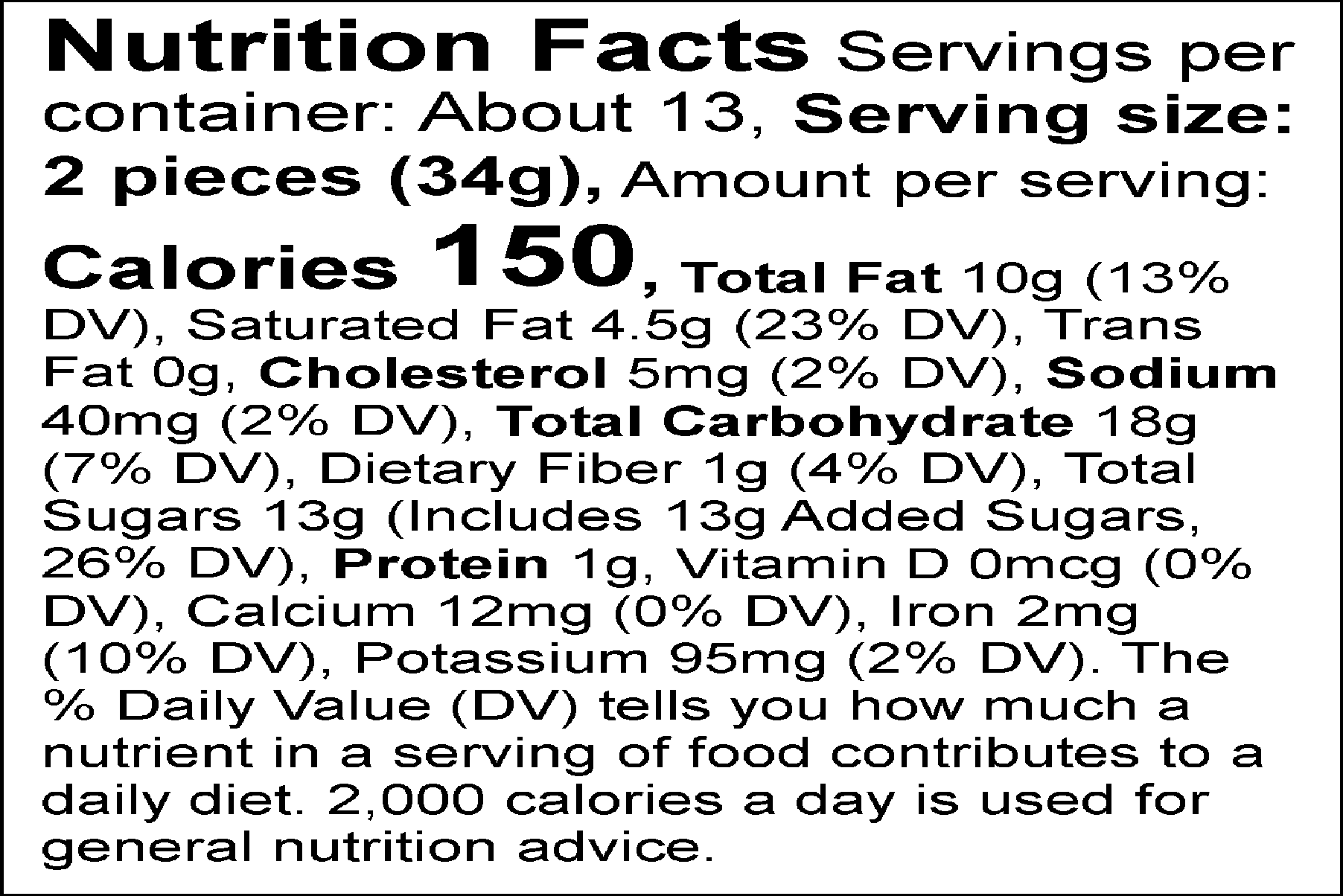 Nutrition Facts Servings per container: About 13, Serving size: 2 pieces (34g), Amount per serving: Calories 150, Total Fat 10g (13% DV), Saturated Fat 4.5g (23% DV), Trans Fat 0g, Cholesterol 5mg (2% DV), Sodium 40mg (2% DV), Total Carbohydrate 18g (7% DV), Dietary Fiber 1g (4% DV), Total Sugars 13g (Includes 13g Added Sugars, 26% DV), Protein 1g, Vitamin D 0mcg (0% DV), Calcium 12mg (0% DV), Iron 2mg (10% DV), Potassium 95mg (2% DV). The % Daily Value (DV) tells you how much a nutrient in a serving of food contributes to a daily diet. 2,000 calories a day is used for general nutrition advice.